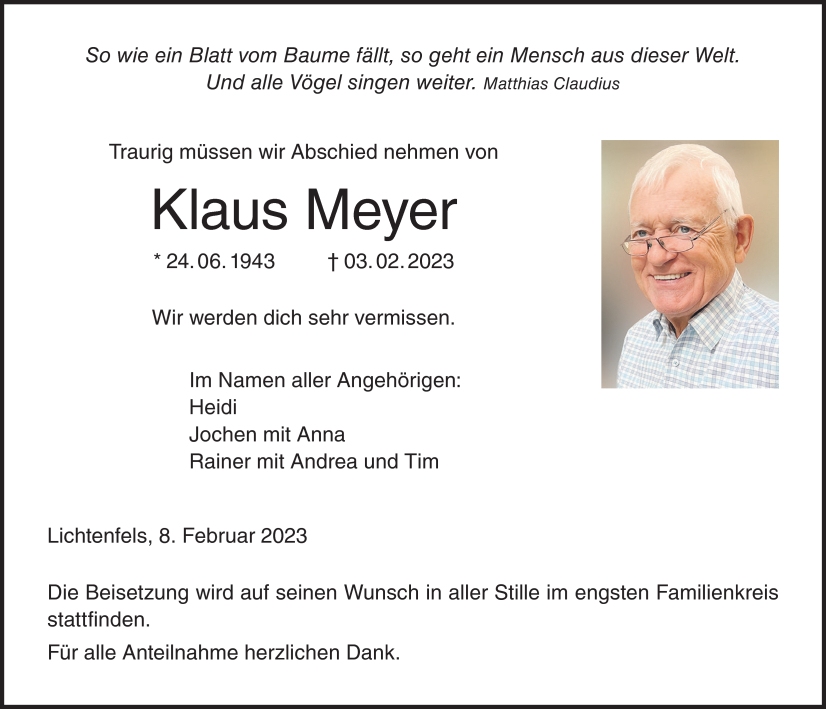 So wie ein Blatt vom Baume fällt, so geht ein Mensch aus dieser Welt. Und alle Vögel singen weiter. Matthias Claudius

Traurig müssen wir Abschied nehmen von

Klaus Meyer

* 24. 06. 1943 † 03. 02. 2023

Wir werden dich sehr vermissen.

Im Namen aller Angehörigen:
Heidi
Jochen mit Anna
Rainer mit Andrea und Tim

Lichtenfels, 8. Februar 2023

Die Beisetzung wird auf seinen Wunsch in aller Stille im engsten Familienkreis stattfinden.

Für alle Anteilnahme herzlichen Dank.